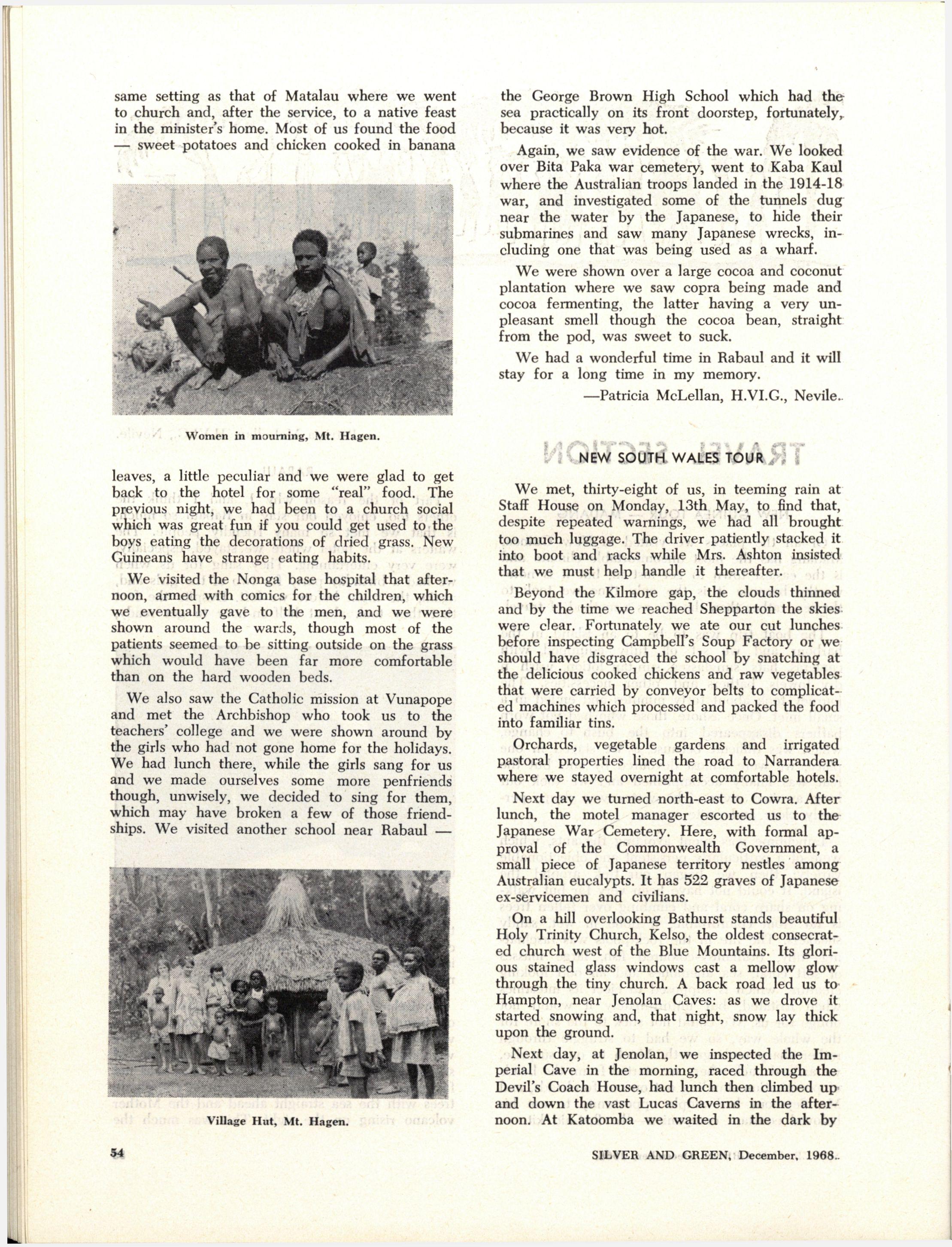 same setting as that of Matalau where we went to church and, after the service, to a native feast in the minister's home. Most of us found the food — sweet potatoes and chicken cooked in banana

Women in mourning, Mt. Hagen.

leaves, a little peculiar and we were glad to get back to the hotel for some "real" food. The previous night, we had been to a church social which was great fun if you could get used to the boys eating the decorations of dried grass. New Guineans have strange eating habits.

We visited the Nonga base hospital that afternoon, armed with comics for the children, which we eventually gave to the men, and we were shown around the wards, though most of the patients seemed to be sitting outside on the grass which would have been far more comfortable than on the hard wooden beds.

We also saw the Catholic mission at Vunapope and met the Archbishop who took us to the teachers' college and we were shown around by the girls who had not gone home for the holidays. We had lunch there, while the girls sang for us and we made ourselves some more penfriends though, unwisely, we decided to sing for them, which may have broken a few of those friendships. We visited another school near Rabaul —

Village Hut, Mt. Hagen.

the George Brown High School which had the sea practically on its front doorstep, fortunately, because it was very hot.

Again, we saw evidence of the war. We looked over Bita Paka war cemetery, went to Kaba Kaul where the Australian troops landed in the 1914-18 war, and investigated some of the tunnels dug near the water by the Japanese, to hide their submarines and saw many Japanese wrecks, including one that was being used as a wharf.

We were shown over a large cocoa and coconut plantation where we saw copra being made and cocoa fermenting, the latter having a very unpleasant smell though the cocoa bean, straight from the pod, was sweet to suck.

We had a wonderful time in Rabaul and it will stay for a long time in my memory.

—Patricia McLellan, H.VI.G., Nevile.

NEW SOUTH WALES TOUR

We met, thirty-eight of us, in teeming rain at Staff House on Monday, 13th May, to find that, despite repeated warnings, we had all brought too much luggage. The driver patiently stacked it into boot and racks while Mrs. Ashton insisted that we must help handle it thereafter.

Beyond the Kilmore gap, the clouds thinned and by the time we reached Shepparton the skies were clear. Fortunately we ate our cut lunches before inspecting Campbell's Soup Factory or we should have disgraced the school by snatching at the delicious cooked chickens and raw vegetables that were carried by conveyor belts to complicated machines which processed and packed the food into familiar tins.

Orchards, vegetable gardens and irrigated pastoral properties lined the road to Narrandera where we stayed overnight at comfortable hotels.

Next day we turned north-east to Cowra. After lunch, the motel manager escorted us to the Japanese War Cemetery. Here, with formal approval of the Commonwealth Government, a small piece of Japanese territory nestles among Australian eucalypts. It has 522 graves of Japanese ex-servicemen and civilians.

On a hill overlooking Bathurst stands beautiful Holy Trinity Church, Kelso, the oldest consecrated church west of the Blue Mountains. Its glorious stained glass windows cast a mellow glow through the tiny church. A back road led us to Hampton, near Jenolan Caves: as we drove it started snowing and, that night, snow lay thick upon the ground.

Next day, at Jenolan, we inspected the Imperial Cave in the morning, raced through the Devil's Coach House, had lunch then climbed up and down the vast Lucas Caverns in the afternoon. At Katoomba we waited in the dark by

54

SILVER AND GREEN, December, 1968.